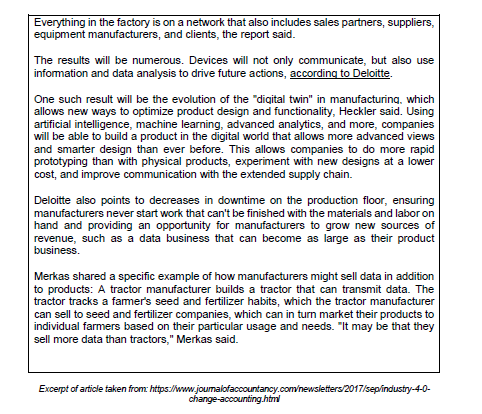 Everything in the factory is on a network that also includes sales partners, suppliers, equipment manufacturers, and clients, the report said.

The results will be numerous. Devices will not only communicate, but also use information and data analysis to drive future actions, according to Deloitte.

One such result will be the evolution of the "digital twin" in manufacturing, which allows new ways to optimize product design and functionality, Heckler said. Using artificial intelligence, machine learning, advanced analytics, and more, companies will be able to build a product in the digital world that allows more advanced views and smarter design than ever before. This allows companies to do more rapid prototyping than with physical products, experiment with new designs at a lower cost, and improve communication with the extended supply chain.

Deloitte also points to decreases in downtime on the production floor, ensuring manufacturers never start work that can't be finished with the materials and labor on hand and providing an opportunity for manufacturers to grow new sources of revenue, such as a data business that can become as large as their product business.

Merkas shared a specific example of how manufacturers might sell data in addition to products: A tractor manufacturer builds a tractor that can transmit data. The tractor tracks a farmer's seed and fertilizer habits, which the tractor manufacturer can sell to seed and fertilizer companies, which can in turn market their products to individual farmers based on their particular usage and needs. "It may be that they sell more data than tractors," Merkas said.

Excerpt of article taken from: https://www.journalofaccountancy.com/newsletters/2017/sep/industry-4-0-change-accounting.html